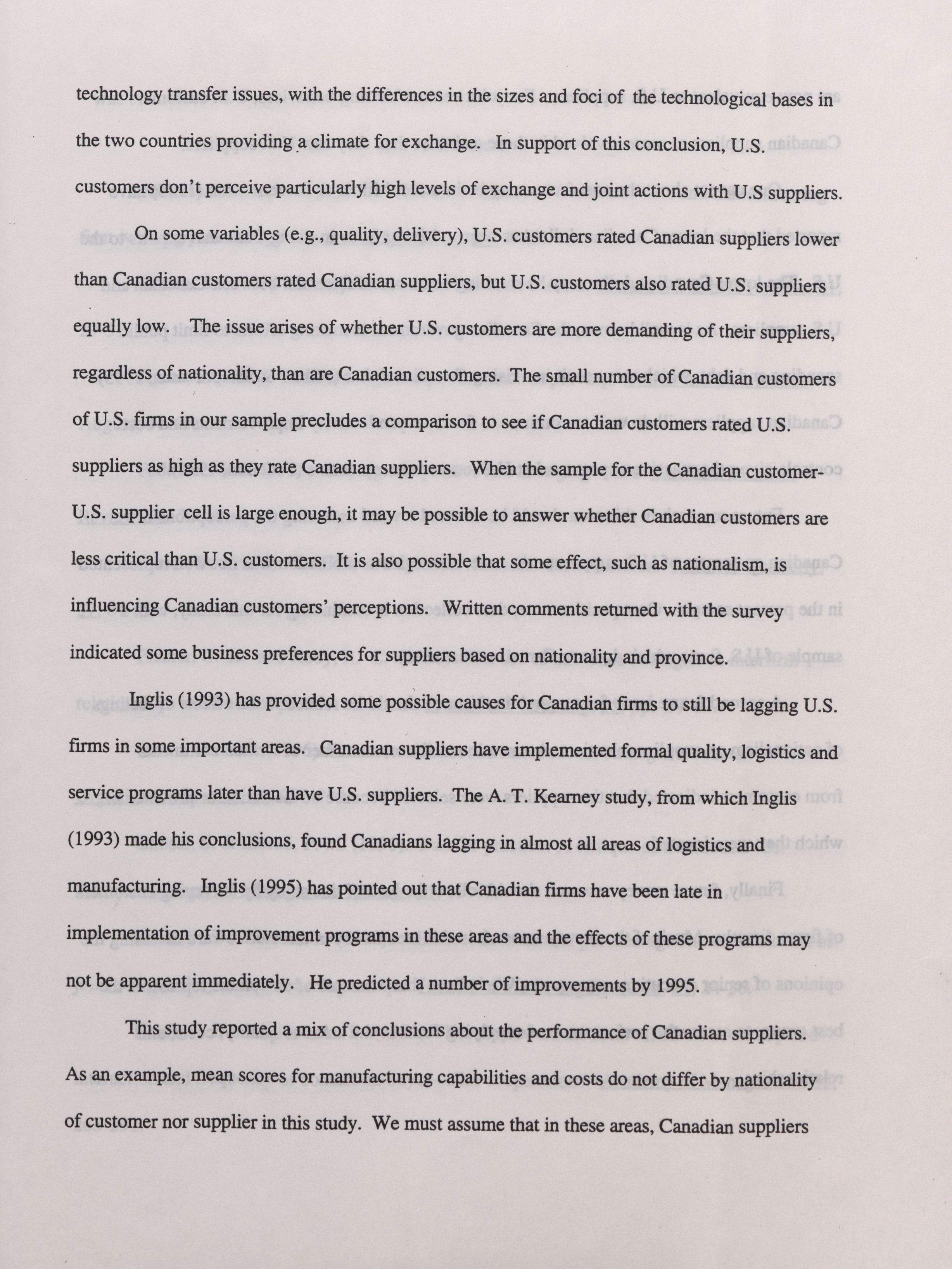 technology transfer issues, with the differences in the sizes and foci of the technological bases in the two countries providing a climate for exchange. In support of this conclusion, U.S. customers don't perceive particularly high levels of exchange and joint actions with U.S suppliers.

On some variables (e.g., quality, delivery), U.S. customers rated Canadian suppliers lower than Canadian customers rated Canadian suppliers, but U.S. customers also rated U.S. suppliers equally low. The issue arises of whether U.S. customers are more demanding of their suppliers, regardless of nationality, than are Canadian customers. The small number of Canadian customers of U.S. firms in our sample precludes a comparison to see if Canadian customers rated U.S. suppliers as high as they rate Canadian suppliers. When the sample for the Canadian customer-U.S. supplier cell is large enough, it may be possible to answer whether Canadian customers are less critical than U.S. customers. It is also possible that some effect, such as nationalism, is influencing Canadian customers' perceptions. Written comments returned with the survey indicated some business preferences for suppliers based on nationality and province.

Inglis (1993) has provided some possible causes for Canadian firms to still be lagging U.S. firms in some important areas. Canadian suppliers have implemented formal quality, logistics and service programs later than have U.S. suppliers. The A. T. Kearney study, from which Inglis (1993) made his conclusions, found Canadians lagging in almost all areas of logistics and manufacturing. Inglis (1995) has pointed out that Canadian firms have been late in implementation of improvement programs in these areas and the effects of these programs may not be apparent immediately. He predicted a number of improvements by 1995.

This study reported a mix of conclusions about the performance of Canadian suppliers. As an example, mean scores for manufacturing capabilities and costs do not differ by nationality of customer nor supplier in this study. We must assume that in these areas, Canadian suppliers